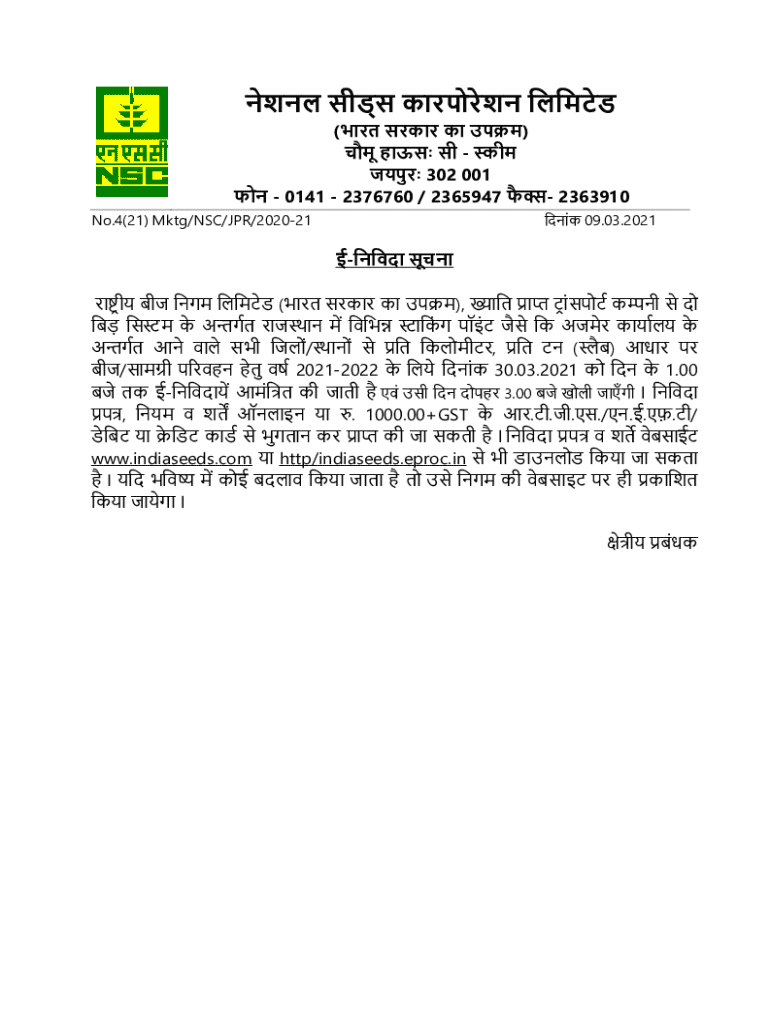 एन एस सी
NSC

नेशनल सीड्स कारपोरेशन लिमिटेड
(भारत सरकार का उपक्रम)
चौमू हाऊसः सी - स्कीम
जयपुरः 302 001
फोन - 0141 - 2376760 / 2365947 फैक्स- 2363910

No.4(21) Mktg/NSC/JPR/2020-21 दिनांक 09.03.2021

ई-निविदा सूचना

राष्ट्रीय बीज निगम लिमिटेड (भारत सरकार का उपक्रम), ख्याति प्राप्त ट्रांसपोर्ट कम्पनी से दो बिड़ सिस्टम के अन्तर्गत राजस्थान में विभिन्न स्टाकिंग पॉइंट जैसे कि अजमेर कार्यालय के अन्तर्गत आने वाले सभी जिलों/स्थानों से प्रति किलोमीटर, प्रति टन (स्लैब) आधार पर बीज/सामग्री परिवहन हेतु वर्ष 2021-2022 के लिये दिनांक 30.03.2021 को दिन के 1.00 बजे तक ई-निविदायें आमंत्रित की जाती है एवं उसी दिन दोपहर 3.00 बजे खोली जाएँगी। निविदा प्रपत्र, नियम व शर्तें ऑनलाइन या रु. 1000.00+GST के आर.टी.जी.एस./एन.ई.एफ़.टी/ डेबिट या क्रेडिट कार्ड से भुगतान कर प्राप्त की जा सकती है। निविदा प्रपत्र व शर्ते वेबसाईट www.indiaseeds.com या http/indiaseeds.eproc.in से भी डाउनलोड किया जा सकता है। यदि भविष्य में कोई बदलाव किया जाता है तो उसे निगम की वेबसाइट पर ही प्रकाशित किया जायेगा।

क्षेत्रीय प्रबंधक